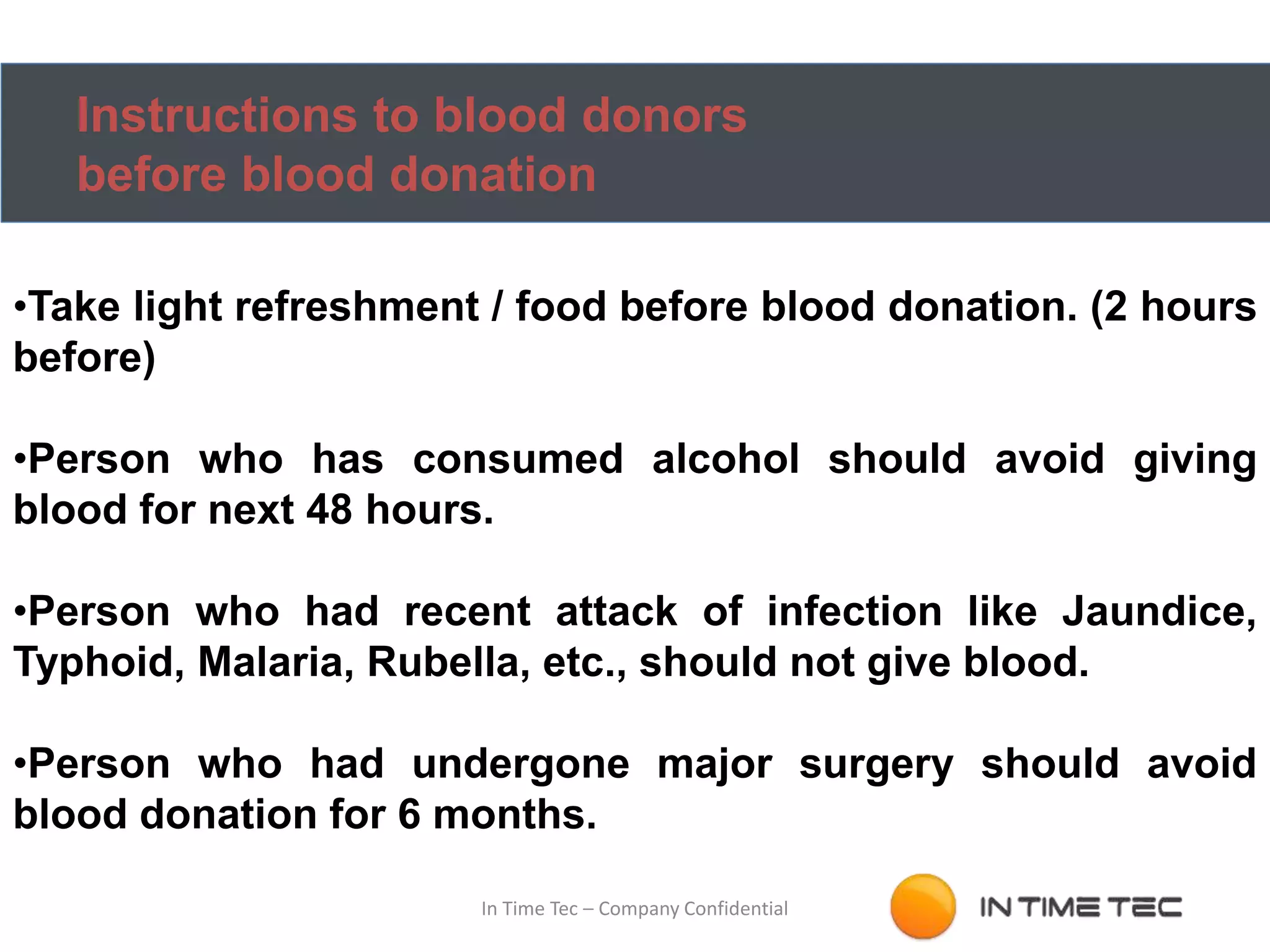 Instructions to blood donors before blood donation

•Take light refreshment / food before blood donation. (2 hours before)

•Person who has consumed alcohol should avoid giving blood for next 48 hours.

•Person who had recent attack of infection like Jaundice, Typhoid, Malaria, Rubella, etc., should not give blood.

•Person who had undergone major surgery should avoid blood donation for 6 months.

In Time Tec – Company Confidential

IN TIME TEC